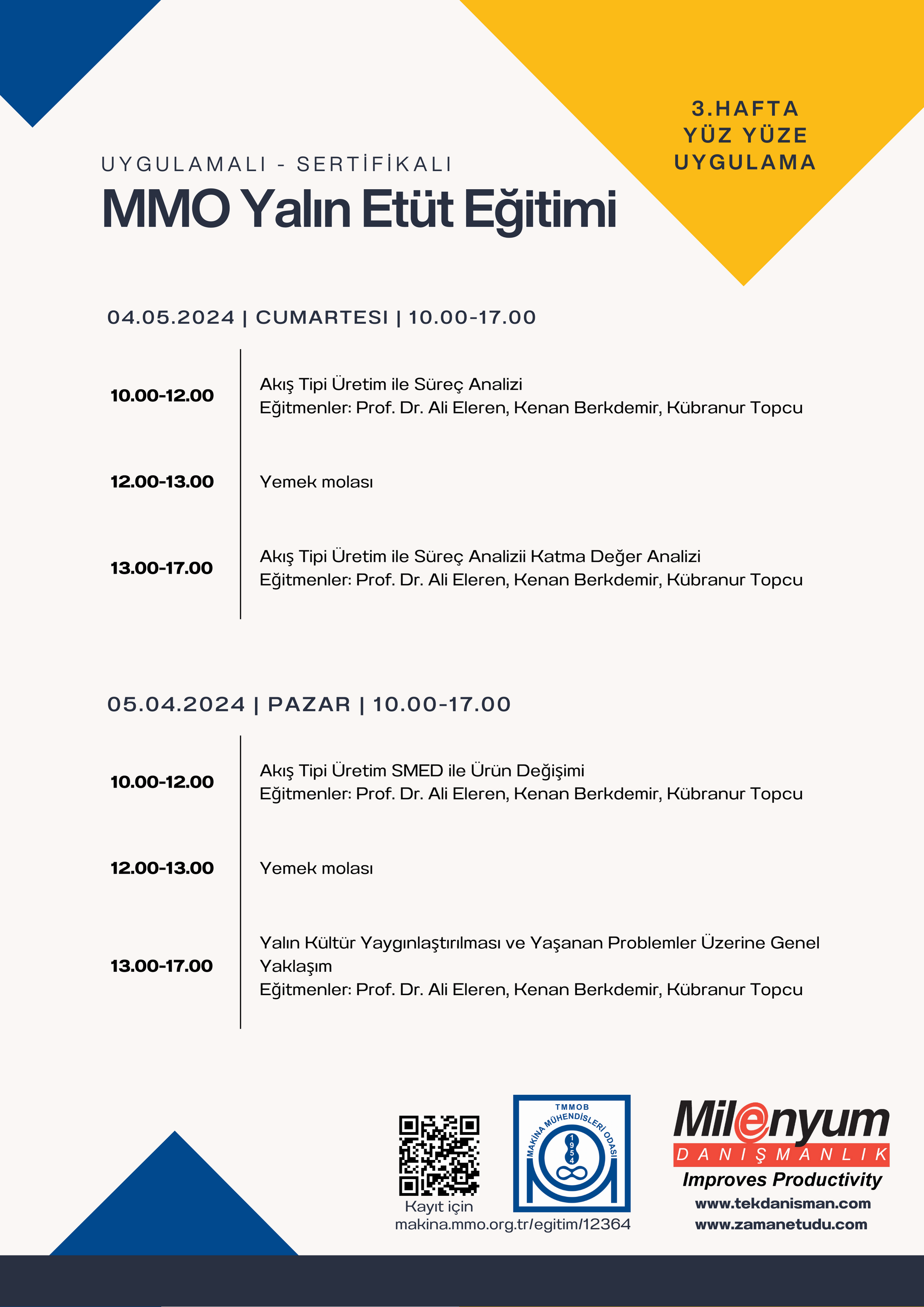 3.HAFTA
YÜZ YÜZE
UYGULAMA

UYGULAMALI - SERTİFİKALI
MMO Yalın Etüt Eğitimi

04.05.2024 | CUMARTESI | 10.00-17.00

10.00-12.00
Akış Tipi Üretim ile Süreç Analizi
Eğitmenler: Prof. Dr. Ali Eleren, Kenan Berkdemir, Kübranur Topcu

12.00-13.00
Yemek molası

13.00-17.00
Akış Tipi Üretim ile Süreç Analizii Katma Değer Analizi
Eğitmenler: Prof. Dr. Ali Eleren, Kenan Berkdemir, Kübranur Topcu

05.04.2024 | PAZAR | 10.00-17.00

10.00-12.00
Akış Tipi Üretim SMED ile Ürün Değişimi
Eğitmenler: Prof. Dr. Ali Eleren, Kenan Berkdemir, Kübranur Topcu

12.00-13.00
Yemek molası

13.00-17.00
Yalın Kültür Yaygınlaştırılması ve Yaşanan Problemler Üzerine Genel Yaklaşım
Eğitmenler: Prof. Dr. Ali Eleren, Kenan Berkdemir, Kübranur Topcu

Kayıt için
makina.mmo.org.tr/egitim/12364

TMMOB
MAKİNA MÜHENDİSLERİ ODASI
1954

Milenyum
DANIŞMANLIK
Improves Productivity
www.tekdanisman.com
www.zamanetudu.com